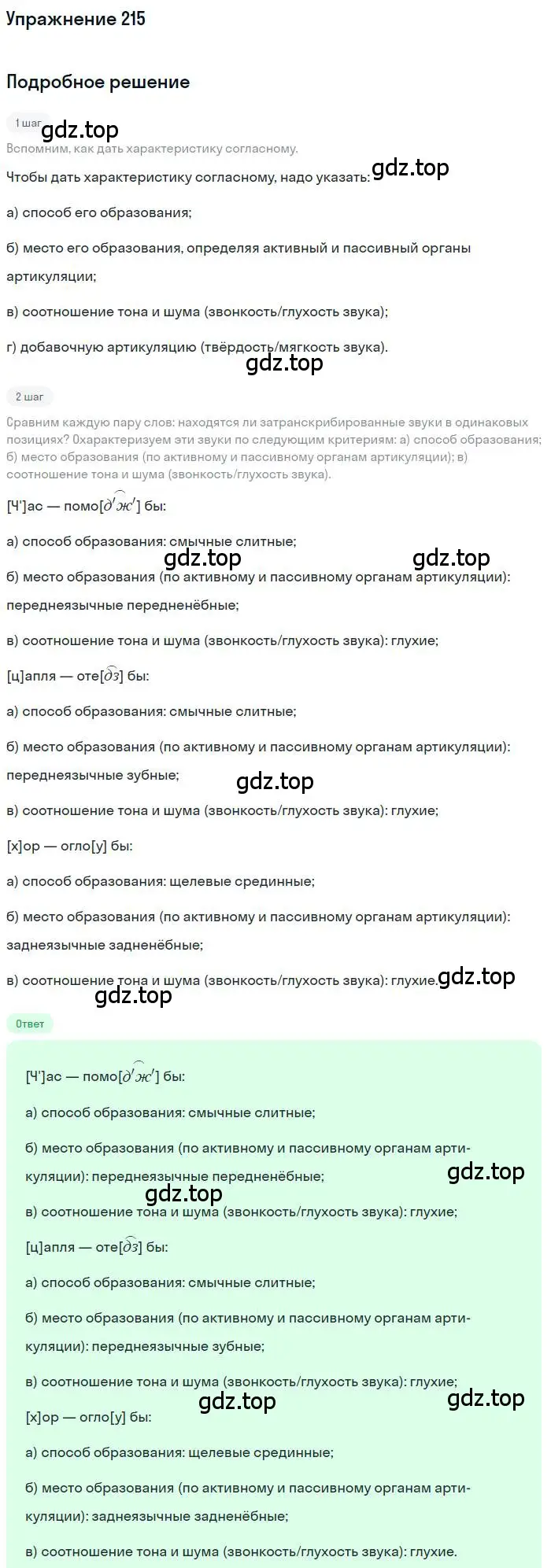 Упражнение 215

Подробное решение

1 шаг

gdz.top

Вспомним, как дать характеристику согласному.

Чтобы дать характеристику согласному, надо указать:

gdz.top

а) способ его образования;

б) место его образования, определяя активный и пассивный органы артикуляции;

в) соотношение тона и шума (звонкость/глухость звука);

г) добавочную артикуляцию (твёрдость/мягкость звука).

gdz.top

2 шаг

Сравним каждую пару слов: находятся ли затранскрибированные звуки в одинаковых позициях? Охарактеризуем эти звуки по следующим критериям: а) способ образования; б) место образования (по активному и пассивному органам артикуляции); в) соотношение тона и шума (звонкость/глухость звука).

[Ч']ас — помо[$\widehat{д'ж'}$] бы:

а) способ образования: смычные слитные;

gdz.top gdz.top

б) место образования (по активному и пассивному органам артикуляции): переднеязычные передненёбные;

в) соотношение тона и шума (звонкость/глухость звука): глухие;

[ц]апля — оте[$\widehat{дз}$] бы:

а) способ образования: смычные слитные;

б) место образования (по активному и пассивному органам артикуляции): переднеязычные зубные;

gdz.top

в) соотношение тона и шума (звонкость/глухость звука): глухие;

[х]ор — огло[у] бы:

а) способ образования: щелевые срединные;

б) место образования (по активному и пассивному органам артикуляции): заднеязычные задненёбные;

в) соотношение тона и шума (звонкость/глухость звука): глухие.

gdz.top

gdz.top

Ответ

[Ч']ас — помо[$\widehat{д'ж'}$] бы:

а) способ образования: смычные слитные;

б) место образования (по активному и пассивному органам артикуляции): переднеязычные передненёбные;

gdz.top

gdz.top

в) соотношение тона и шума (звонкость/глухость звука): глухие;

[ц]апля — оте[$\widehat{дз}$] бы:

а) способ образования: смычные слитные;

б) место образования (по активному и пассивному органам артикуляции): переднеязычные зубные;

в) соотношение тона и шума (звонкость/глухость звука): глухие;

gdz.top gdz.top

[х]ор — огло[у] бы:

а) способ образования: щелевые срединные;

б) место образования (по активному и пассивному органам артикуляции): заднеязычные задненёбные;

в) соотношение тона и шума (звонкость/глухость звука): глухие.